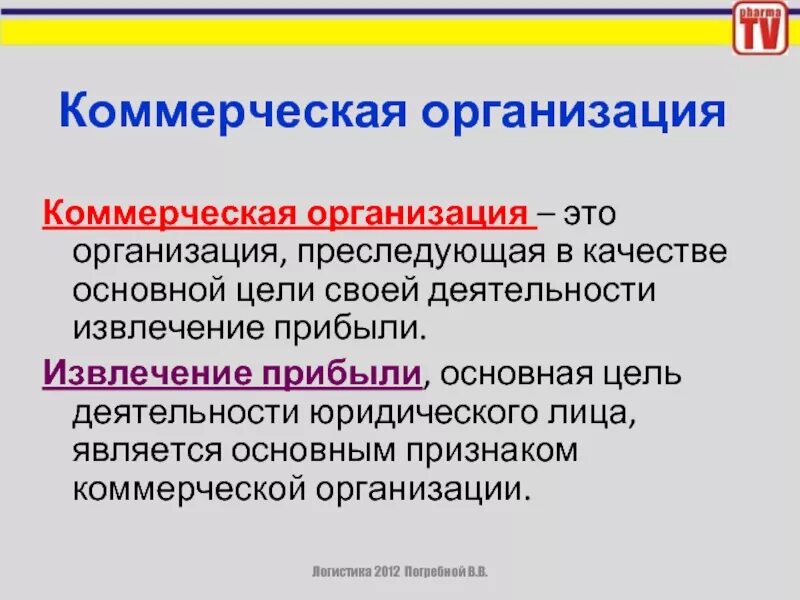 pharma TV

Коммерческая организация

Коммерческая организация – это организация, преследующая в качестве основной цели своей деятельности извлечение прибыли.

Извлечение прибыли, основная цель деятельности юридического лица, является основным признаком коммерческой организации.

Логистика 2012 Погребной В.В.